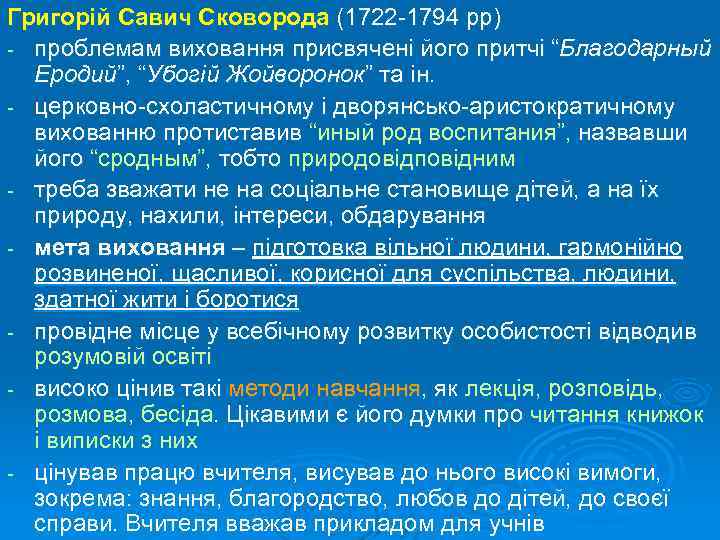 Григорій Савич Сковорода (1722-1794 рр)

- проблемам виховання присвячені його притчі “Благодарный Еродий”, “Убогій Жойворонок” та ін.
- церковно-схоластичному і дворянсько-аристократичному вихованню протиставив “иный род воспитания”, назвавши його “сродным”, тобто природовідповідним
- треба зважати не на соціальне становище дітей, а на їх природу, нахили, інтереси, обдарування
- мета виховання – підготовка вільної людини, гармонійно розвиненої, щасливої, корисної для суспільства, людини, здатної жити і боротися
- провідне місце у всебічному розвитку особистості відводив розумовій освіті
- високо цінив такі методи навчання, як лекція, розповідь, розмова, бесіда. Цікавими є його думки про читання книжок і виписки з них
- цінував працю вчителя, висував до нього високі вимоги, зокрема: знання, благородство, любов до дітей, до своєї справи. Вчителя вважав прикладом для учнів